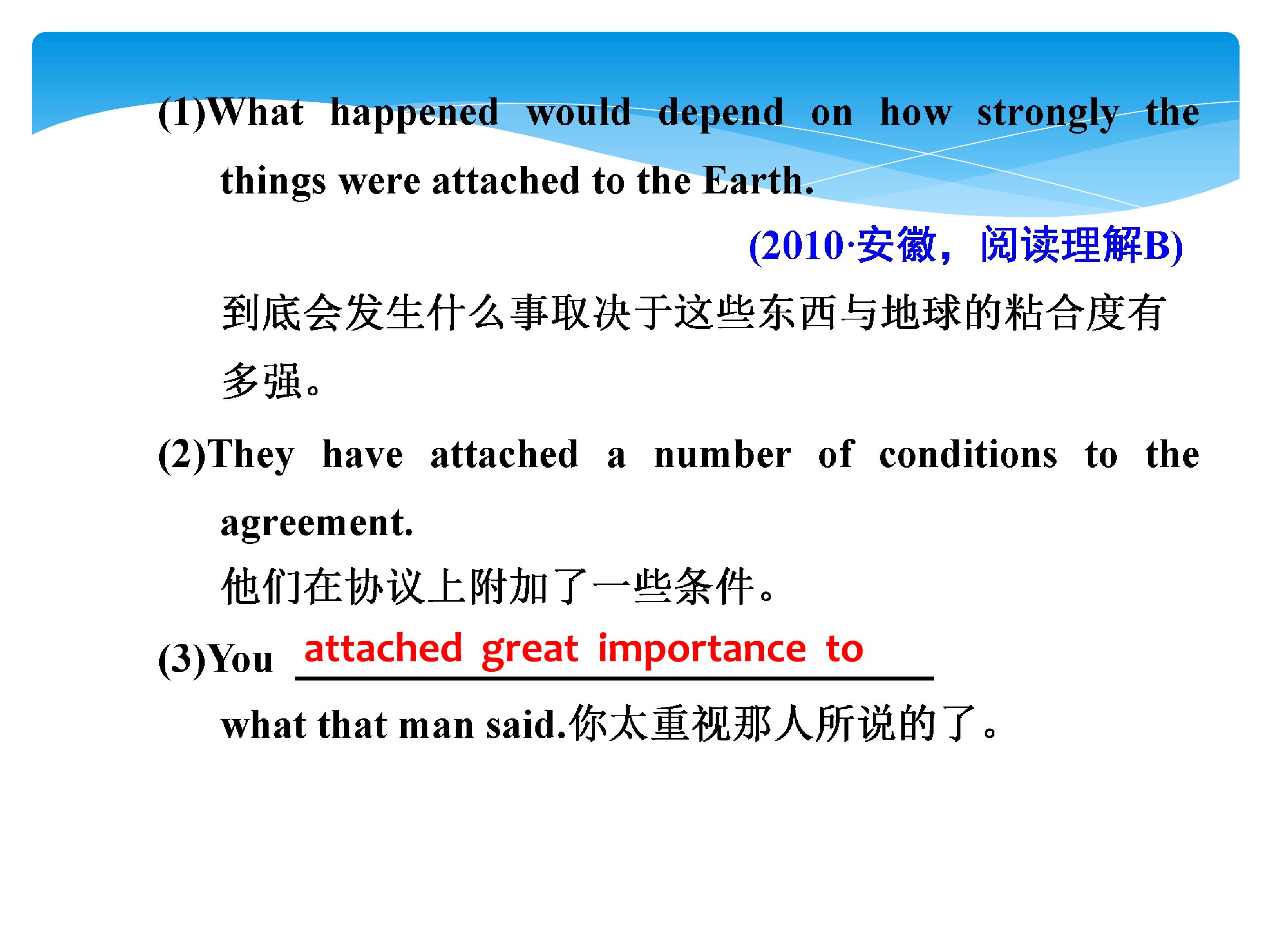 (1)What happened would depend on how strongly the things were attached to the Earth.

(2010·安徽，阅读理解B)

到底会发生什么事取决于这些东西与地球的粘合度有多强。

(2)They have attached a number of conditions to the agreement.

他们在协议上附加了一些条件。

(3)You attached great importance to what that man said.你太重视那人所说的了。